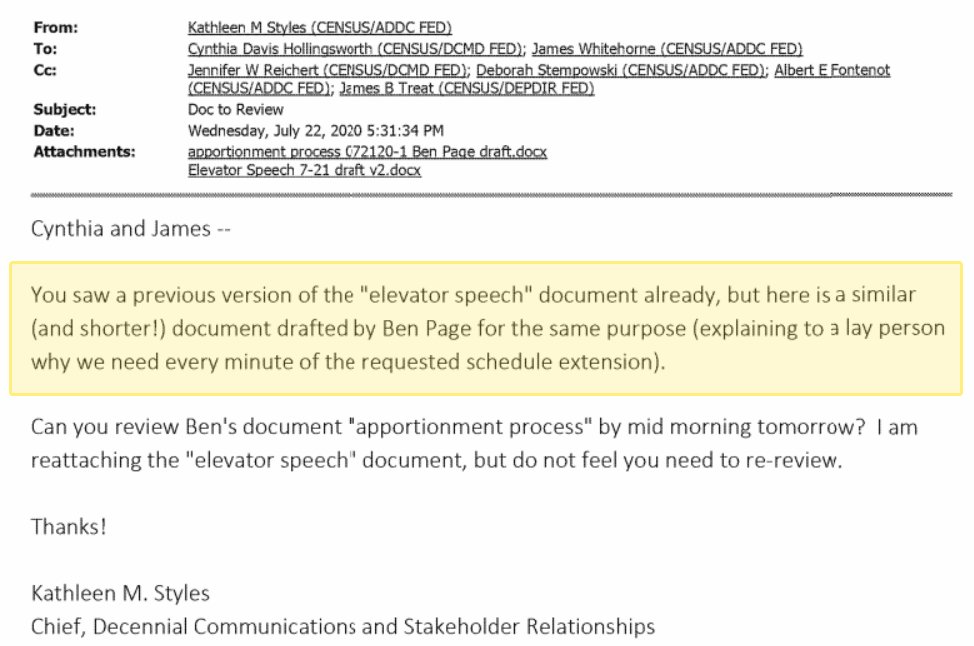 From: Kathleen M Styles (CENSUS/ADDC FED)
To: Cynthia Davis Hollingsworth (CENSUS/DCMD FED); James Whitehorne (CENSUS/ADDC FED)
Cc: Jennifer W Reichert (CENSUS/DCMD FED); Deborah Stempowski (CENSUS/ADDC FED); Albert E Fontenot (CENSUS/ADDC FED); James B Treat (CENSUS/DEPDIR FED)
Subject: Doc to Review
Date: Wednesday, July 22, 2020 5:31:34 PM
Attachments: apportionment process 072120-1 Ben Page draft.docx
Elevator Speech 7-21 draft v2.docx

Cynthia and James --

You saw a previous version of the "elevator speech" document already, but here is a similar (and shorter!) document drafted by Ben Page for the same purpose (explaining to a lay person why we need every minute of the requested schedule extension).

Can you review Ben's document "apportionment process" by mid morning tomorrow? I am reattaching the "elevator speech" document, but do not feel you need to re-review.

Thanks!

Kathleen M. Styles
Chief, Decennial Communications and Stakeholder Relationships